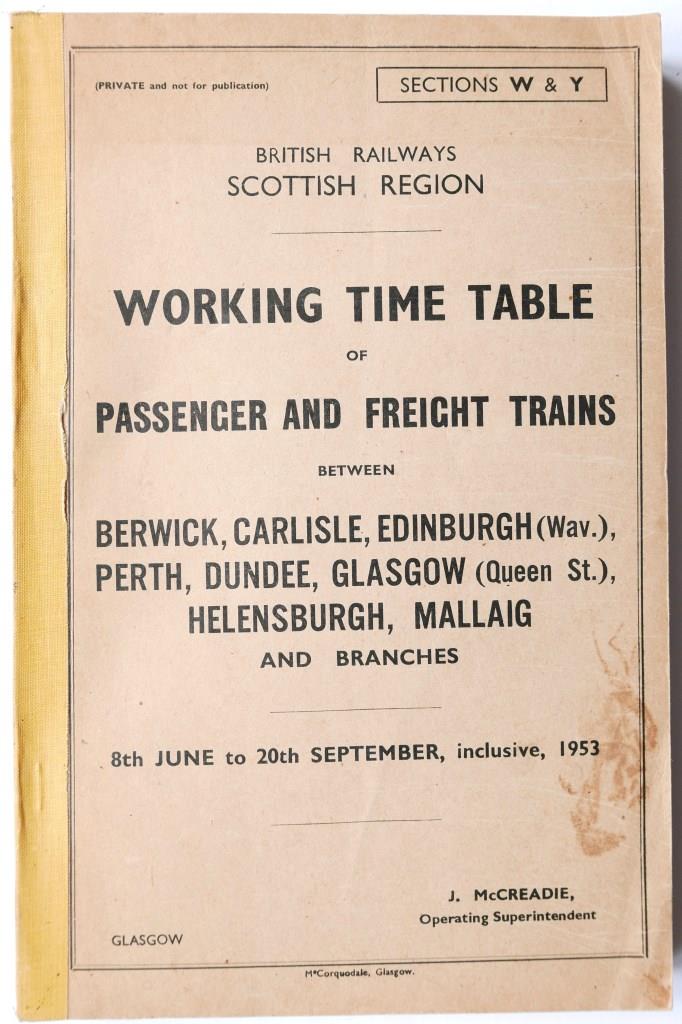 (PRIVATE and not for publication)

SECTIONS W & Y

BRITISH RAILWAYS
SCOTTISH REGION

WORKING TIME TABLE
OF
PASSENGER AND FREIGHT TRAINS
BETWEEN
BERWICK, CARLISLE, EDINBURGH (Wav.), PERTH, DUNDEE, GLASGOW (Queen St.), HELENSBURGH, MALLAIG
AND BRANCHES

8th JUNE to 20th SEPTEMBER, inclusive, 1953

J. McCREADIE,
Operating Superintendent

GLASGOW

McCorquodale, Glasgow.